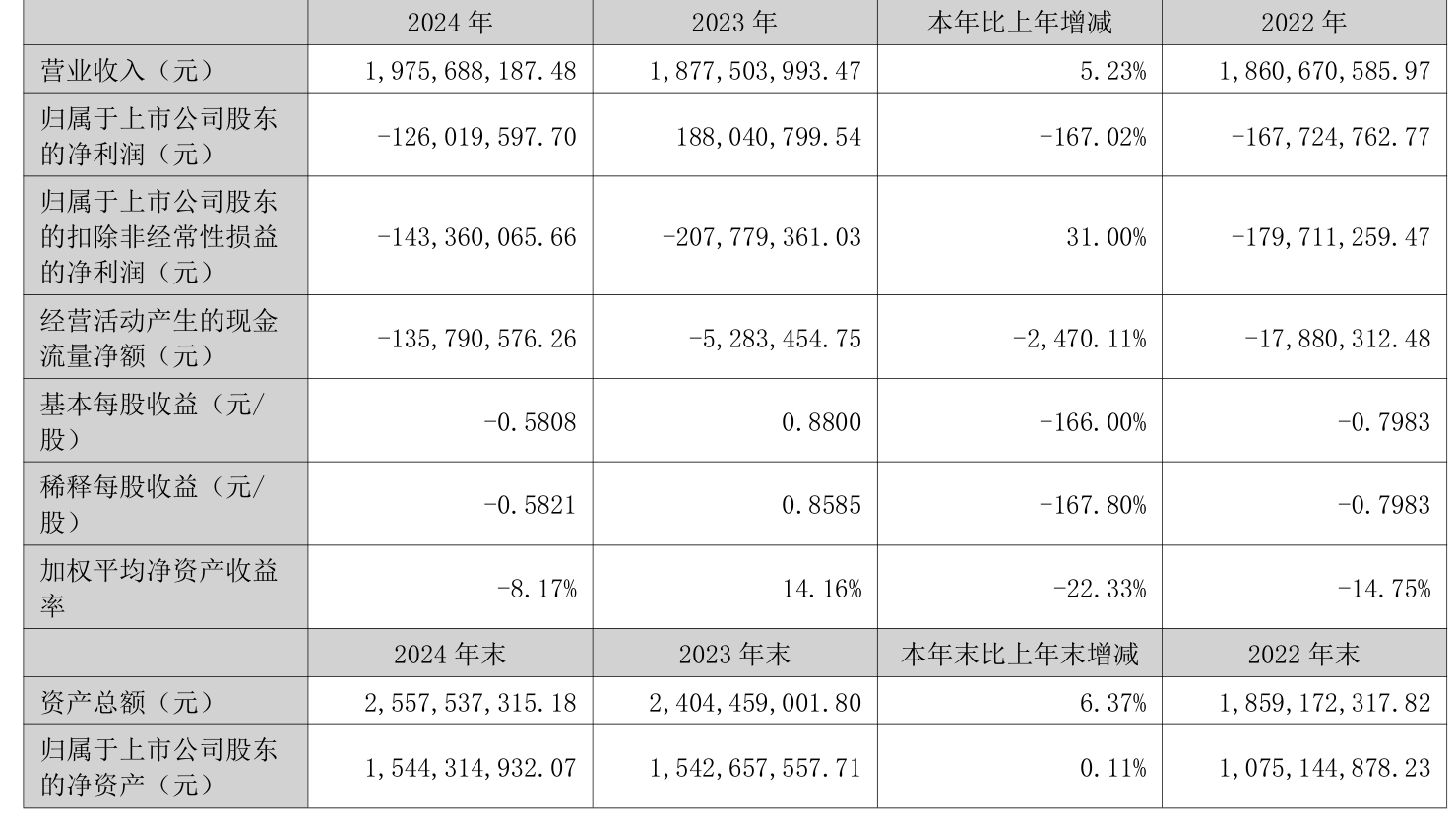 |  | 2024 年 | 2023 年 | 本年比上年增减 | 2022 年 |
|---|---|---|---|---|
| 营业收入（元） | 1,975,688,187.48 | 1,877,503,993.47 | 5.23% | 1,860,670,585.97 |
| 归属于上市公司股东的净利润（元） | -126,019,597.70 | 188,040,799.54 | -167.02% | -167,724,762.77 |
| 归属于上市公司股东的扣除非经常性损益的净利润（元） | -143,360,065.66 | -207,779,361.03 | 31.00% | -179,711,259.47 |
| 经营活动产生的现金流量净额（元） | -135,790,576.26 | -5,283,454.75 | -2,470.11% | -17,880,312.48 |
| 基本每股收益（元/股） | -0.5808 | 0.8800 | -166.00% | -0.7983 |
| 稀释每股收益（元/股） | -0.5821 | 0.8585 | -167.80% | -0.7983 |
| 加权平均净资产收益率 | -8.17% | 14.16% | -22.33% | -14.75% |
|  | 2024 年末 | 2023 年末 | 本年末比上年末增减 | 2022 年末 |
| 资产总额（元） | 2,557,537,315.18 | 2,404,459,001.80 | 6.37% | 1,859,172,317.82 |
| 归属于上市公司股东的净资产（元） | 1,544,314,932.07 | 1,542,657,557.71 | 0.11% | 1,075,144,878.23 |